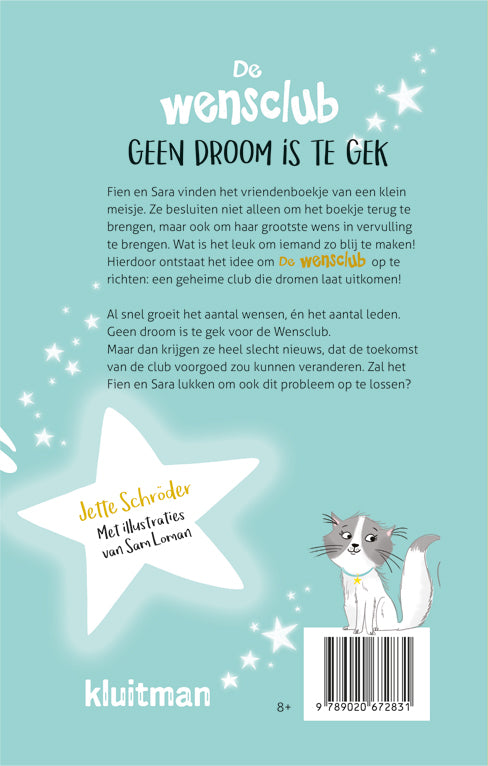 De wensclub

GEEN DROOM IS TE GEK

Fien en Sara vinden het vriendenboekje van een klein meisje. Ze besluiten niet alleen om het boekje terug te brengen, maar ook om haar grootste wens in vervulling te brengen. Wat is het leuk om iemand zo blij te maken! Hierdoor ontstaat het idee om De wensclub op te richten: een geheime club die dromen laat uitkomen!

Al snel groeit het aantal wensen, én het aantal leden. Geen droom is te gek voor de Wensclub.
Maar dan krijgen ze heel slecht nieuws, dat de toekomst van de club voorgoed zou kunnen veranderen. Zal het Fien en Sara lukken om ook dit probleem op te lossen?

Jette Schröder
Met illustraties van Sam Loman

kluitman

8+

9 789020 672831